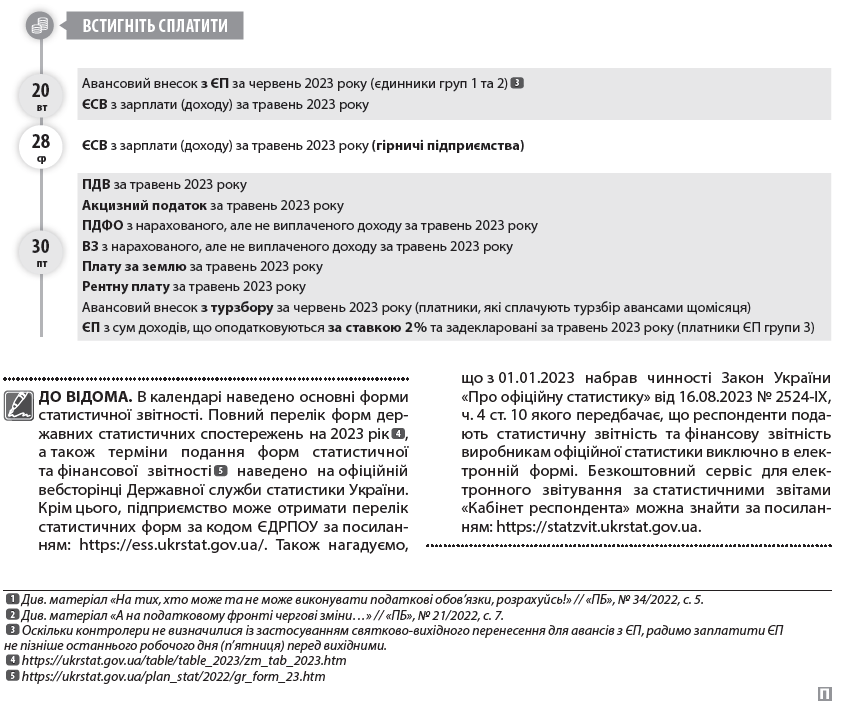 ВСТИГНІТЬ СПЛАТИТИ

20
вт

Авансовий внесок з ЄП за червень 2023 року (єдинники груп 1 та 2) 3
ЄСВ з зарплати (доходу) за травень 2023 року

28
ср

ЄСВ з зарплати (доходу) за травень 2023 року (гірничі підприємства)

30
пт

ПДВ за травень 2023 року
Акцизний податок за травень 2023 року
ПДФО з нарахованого, але не виплаченого доходу за травень 2023 року
ВЗ з нарахованого, але не виплаченого доходу за травень 2023 року
Плату за землю за травень 2023 року
Рентну плату за травень 2023 року
Авансовий внесок з турзбору за червень 2023 року (платники, які сплачують турзбір авансами щомісяця)
ЄП з сум доходів, що оподатковуються за ставкою 2% та задекларовані за травень 2023 року (платники ЄП групи 3)

ДО ВІДОМА. В календарі наведено основні форми статистичної звітності. Повний перелік форм державних статистичних спостережень на 2023 рік 4, а також терміни подання форм статистичної та фінансової звітності 5 наведено на офіційній вебсторінці Державної служби статистики України. Крім цього, підприємство може отримати перелік статистичних форм за кодом ЄДРПОУ за посиланням: https://ess.ukrstat.gov.ua/. Також нагадуємо, що з 01.01.2023 набрав чинності Закон України «Про офіційну статистику» від 16.08.2023 № 2524-IX, ч. 4 ст. 10 якого передбачає, що респонденти подають статистичну звітність та фінансову звітність виробникам офіційної статистики виключно в електронній формі. Безкоштовний сервіс для електронного звітування за статистичними звітами «Кабінет респондента» можна знайти за посиланням: https://statzvit.ukrstat.gov.ua.

1 Див. матеріал «На тих, хто може та не може виконувати податкові обов'язки, розрахуйсь!» // «ПБ», № 34/2022, с. 5.
2 Див. матеріал «А на податковому фронті чергові зміни…» // «ПБ», № 21/2022, с. 7.
3 Оскільки контролери не визначилися із застосуванням святково-вихідного перенесення для авансів з ЄП, радимо заплатити ЄП не пізніше останнього робочого дня (п'ятниця) перед вихідними.
4 https://ukrstat.gov.ua/table/table_2023/zm_tab_2023.htm
5 https://ukrstat.gov.ua/plan_stat/2022/gr_form_23.htm

П